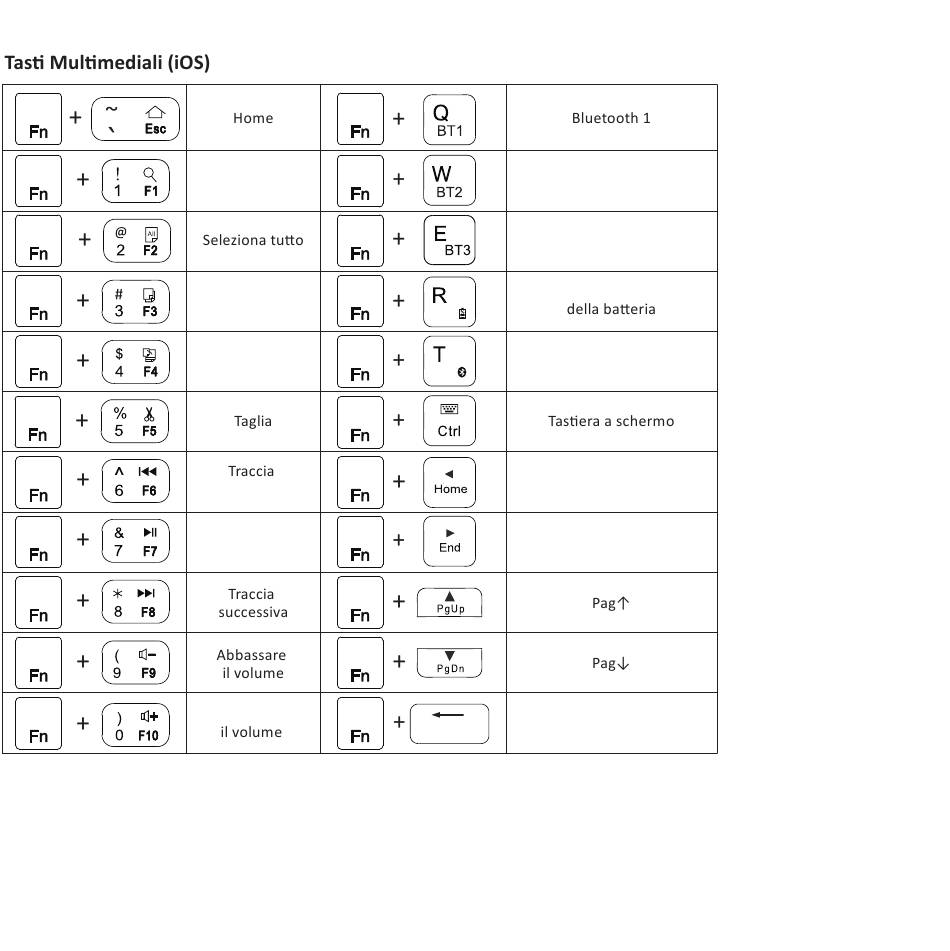 Tasti Multimediali (iOS)

| Fn + ~ ` Esc | Home | Fn + Q BT1 | Bluetooth 1 |
|---|---|---|---|
| Fn + ! 1 F1 | | Fn + W BT2 | |
| Fn + @ 2 F2 | Seleziona tutto | Fn + E BT3 | |
| Fn + # 3 F3 | | Fn + R | della batteria |
| Fn + $ 4 F4 | | Fn + T | |
| Fn + % 5 F5 | Taglia | Fn + Ctrl | Tastiera a schermo |
| Fn + ^ 6 F6 | Traccia | Fn + Home | |
| Fn + & 7 F7 | | Fn + End | |
| Fn + * 8 F8 | Traccia successiva | Fn + PgUp | Pag↑ |
| Fn + ( 9 F9 | Abbassare il volume | Fn + PgDn | Pag↓ |
| Fn + ) 0 F10 | il volume | Fn + ← | |